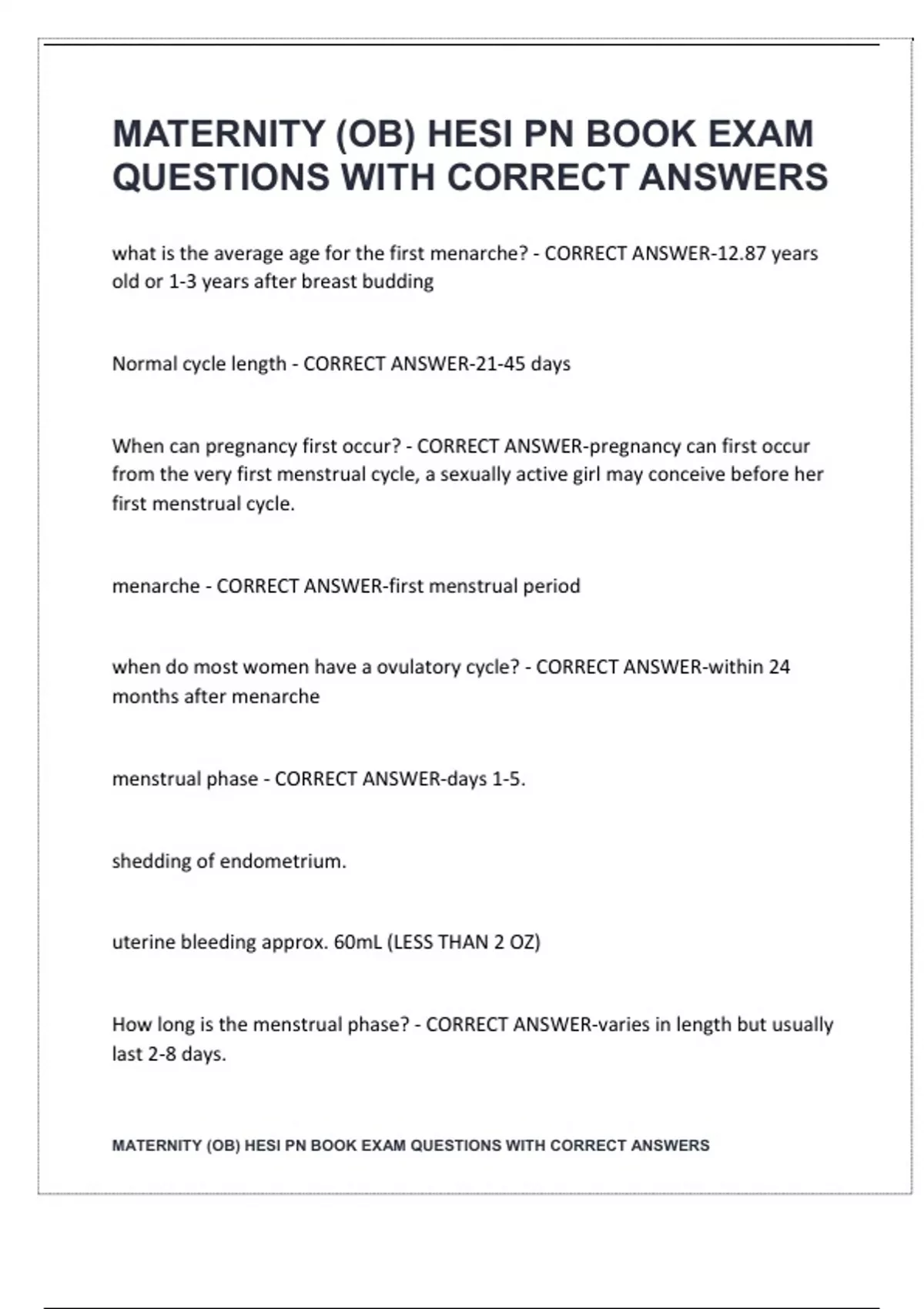 MATERNITY (OB) HESI PN BOOK EXAM QUESTIONS WITH CORRECT ANSWERS

what is the average age for the first menarche? - CORRECT ANSWER-12.87 years old or 1-3 years after breast budding

Normal cycle length - CORRECT ANSWER-21-45 days

When can pregnancy first occur? - CORRECT ANSWER-pregnancy can first occur from the very first menstrual cycle, a sexually active girl may conceive before her first menstrual cycle.

menarche - CORRECT ANSWER-first menstrual period

when do most women have a ovulatory cycle? - CORRECT ANSWER-within 24 months after menarche

menstrual phase - CORRECT ANSWER-days 1-5.

shedding of endometrium.

uterine bleeding approx. 60mL (LESS THAN 2 OZ)

How long is the menstrual phase? - CORRECT ANSWER-varies in length but usually last 2-8 days.

MATERNITY (OB) HESI PN BOOK EXAM QUESTIONS WITH CORRECT ANSWERS